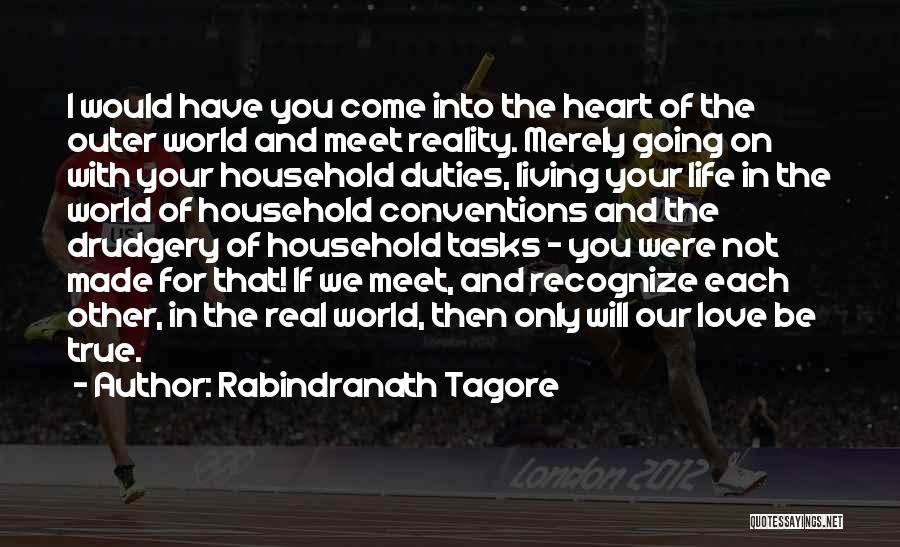 I would have you come into the heart of the outer world and meet reality. Merely going on with your household duties, living your life in the world of household conventions and the drudgery of household tasks - you were not made for that! If we meet, and recognize each other, in the real world, then only will our love be true.

- Author: Rabindranath Tagore

USA

London 2012

QUOTESSAYINGS.NET